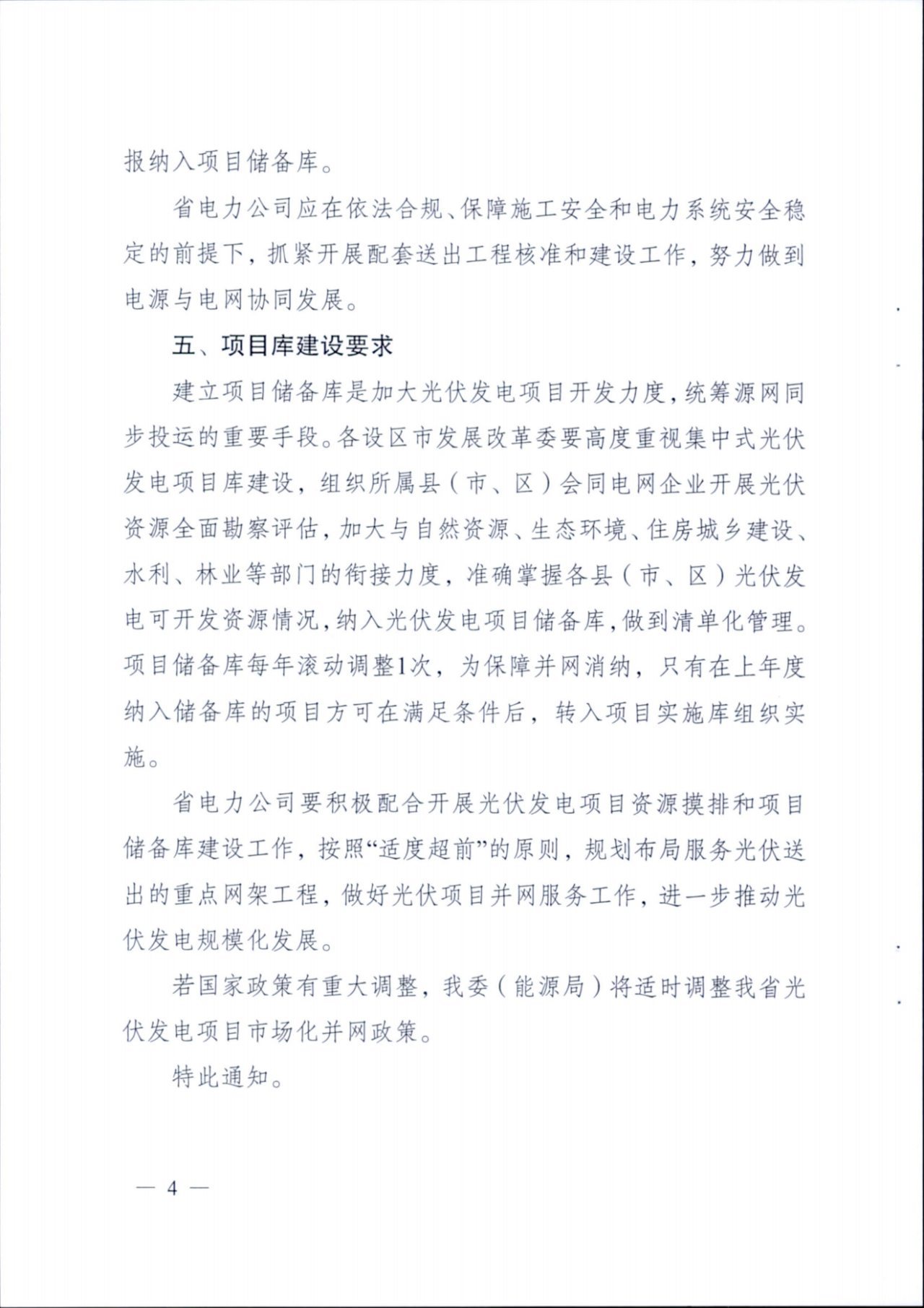 报纳入项目储备库。

省电力公司应在依法合规、保障施工安全和电力系统安全稳定的前提下，抓紧开展配套送出工程核准和建设工作，努力做到电源与电网协同发展。

五、项目库建设要求

建立项目储备库是加大光伏发电项目开发力度，统筹源网同步投运的重要手段。各设区市发展改革委要高度重视集中式光伏发电项目库建设，组织所属县（市、区）会同电网企业开展光伏资源全面勘察评估，加大与自然资源、生态环境、住房城乡建设、水利、林业等部门的衔接力度，准确掌握各县（市、区）光伏发电可开发资源情况，纳入光伏发电项目储备库，做到清单化管理。项目储备库每年滚动调整1次，为保障并网消纳，只有在上年度纳入储备库的项目方可在满足条件后，转入项目实施库组织实施。

省电力公司要积极配合开展光伏发电项目资源摸排和项目储备库建设工作，按照“适度超前”的原则，规划布局服务光伏送出的重点网架工程，做好光伏项目并网服务工作，进一步推动光伏发电规模化发展。

若国家政策有重大调整，我委（能源局）将适时调整我省光伏发电项目市场化并网政策。

特此通知。

— 4 —